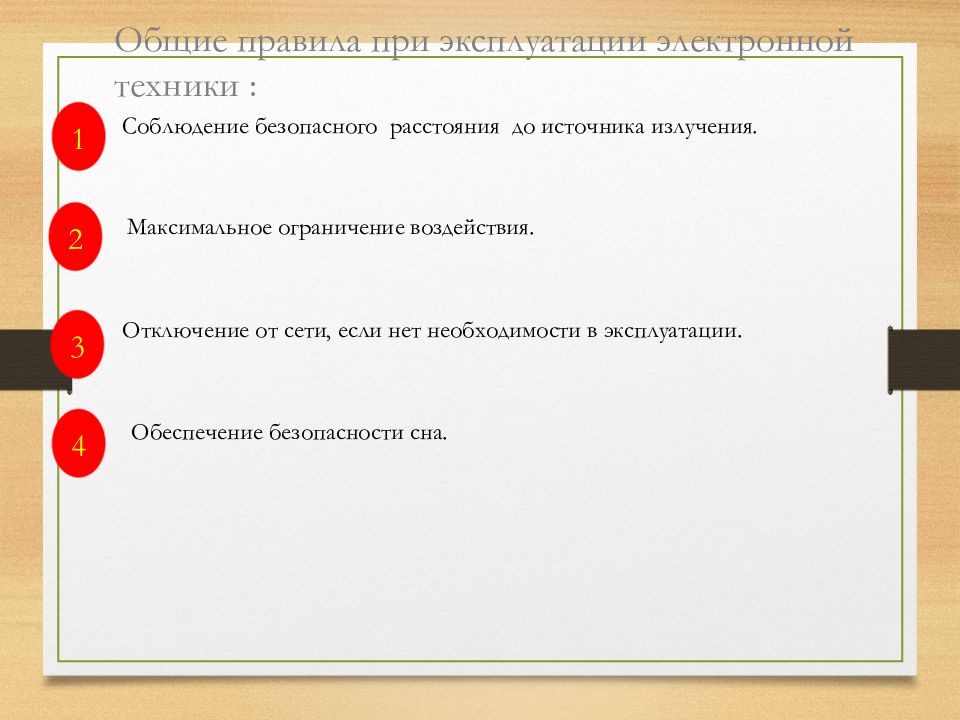 Общие правила при эксплуатации электронной техники :

1 Соблюдение безопасного расстояния до источника излучения.

2 Максимальное ограничение воздействия.

3 Отключение от сети, если нет необходимости в эксплуатации.

4 Обеспечение безопасности сна.